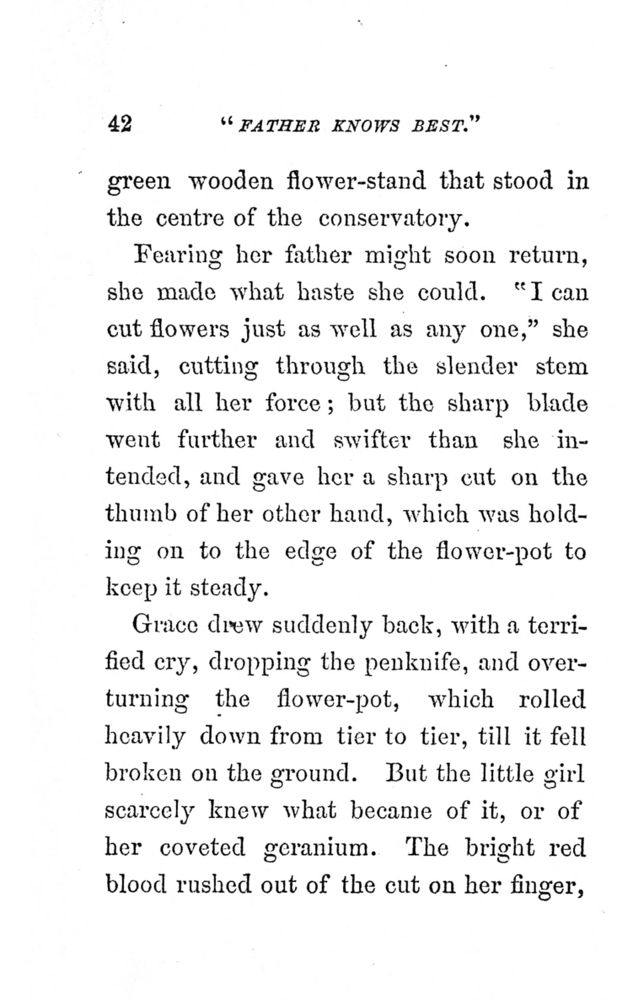 42 "FATHER KNOWS BEST."

green wooden flower-stand that stood in the centre of the conservatory.

Fearing her father might soon return, she made what haste she could. "I can cut flowers just as well as any one," she said, cutting through the slender stem with all her force; but the sharp blade went further and swifter than she intended, and gave her a sharp cut on the thumb of her other hand, which was holding on to the edge of the flower-pot to keep it steady.

Grace drew suddenly back, with a terrified cry, dropping the penknife, and overturning the flower-pot, which rolled heavily down from tier to tier, till it fell broken on the ground. But the little girl scarcely knew what became of it, or of her coveted geranium. The bright red blood rushed out of the cut on her finger,